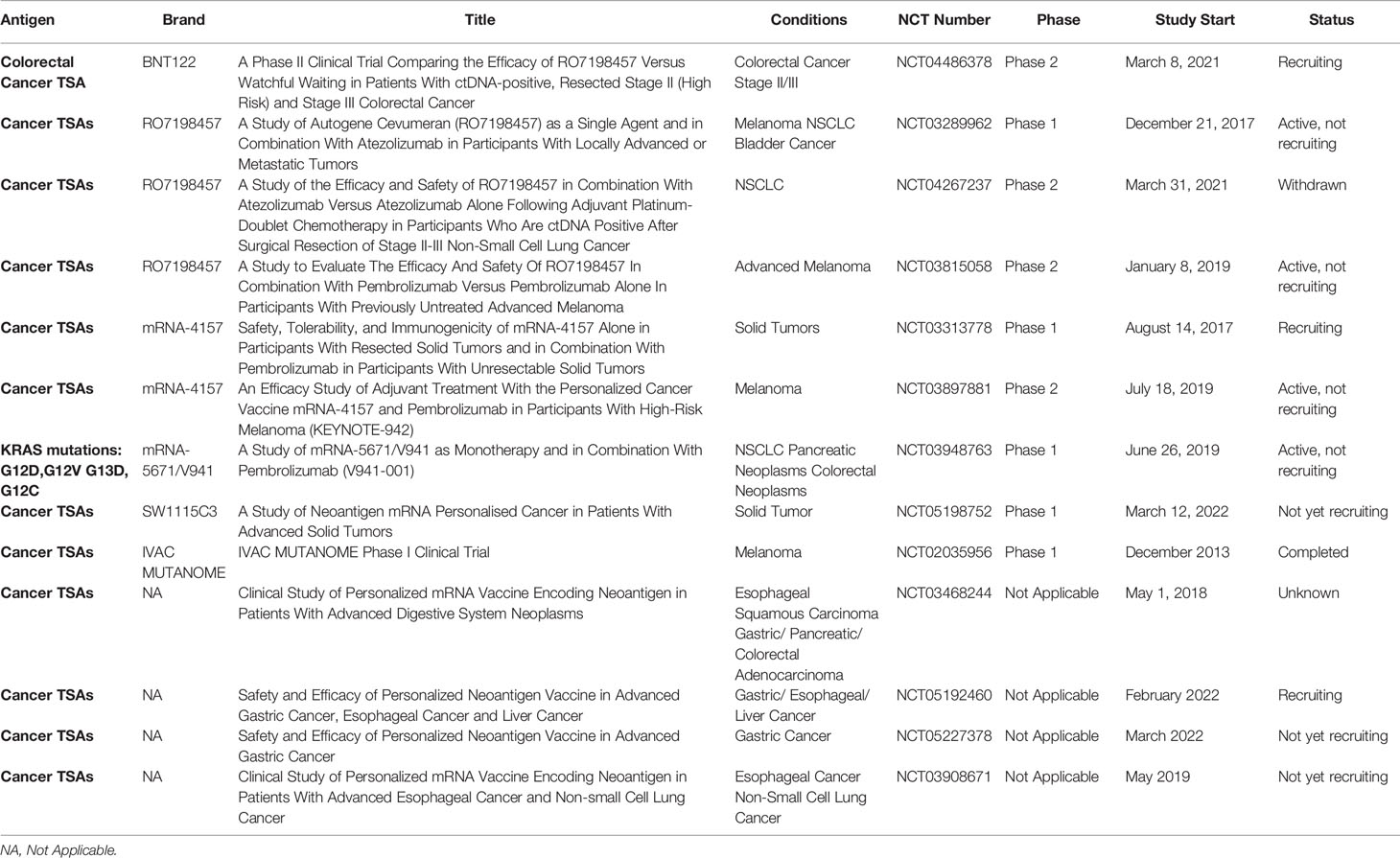 | Antigen | Brand | Title | Conditions | NCT Number | Phase | Study Start | Status |
|---|---|---|---|---|---|---|---|
| Colorectal Cancer TSA | BNT122 | A Phase II Clinical Trial Comparing the Efficacy of RO7198457 Versus Watchful Waiting in Patients With ctDNA-positive, Resected Stage II (High Risk) and Stage III Colorectal Cancer | Colorectal Cancer Stage II/III | NCT04486378 | Phase 2 | March 8, 2021 | Recruiting |
| Cancer TSAs | RO7198457 | A Study of Autogene Cevumeran (RO7198457) as a Single Agent and in Combination With Atezolizumab in Participants With Locally Advanced or Metastatic Tumors | Melanoma NSCLC Bladder Cancer | NCT03289962 | Phase 1 | December 21, 2017 | Active, not recruiting |
| Cancer TSAs | RO7198457 | A Study of the Efficacy and Safety of RO7198457 in Combination With Atezolizumab Versus Atezolizumab Alone Following Adjuvant Platinum-Doublet Chemotherapy in Participants Who Are ctDNA Positive After Surgical Resection of Stage II-III Non-Small Cell Lung Cancer | NSCLC | NCT04267237 | Phase 2 | March 31, 2021 | Withdrawn |
| Cancer TSAs | RO7198457 | A Study to Evaluate The Efficacy And Safety Of RO7198457 In Combination With Pembrolizumab Versus Pembrolizumab Alone In Participants With Previously Untreated Advanced Melanoma | Advanced Melanoma | NCT03815058 | Phase 2 | January 8, 2019 | Active, not recruiting |
| Cancer TSAs | mRNA-4157 | Safety, Tolerability, and Immunogenicity of mRNA-4157 Alone in Participants With Resected Solid Tumors and in Combination With Pembrolizumab in Participants With Unresectable Solid Tumors | Solid Tumors | NCT03313778 | Phase 1 | August 14, 2017 | Recruiting |
| Cancer TSAs | mRNA-4157 | An Efficacy Study of Adjuvant Treatment With the Personalized Cancer Vaccine mRNA-4157 and Pembrolizumab in Participants With High-Risk Melanoma (KEYNOTE-942) | Melanoma | NCT03897881 | Phase 2 | July 18, 2019 | Active, not recruiting |
| KRAS mutations: G12D,G12V G13D, G12C | mRNA-5671/V941 | A Study of mRNA-5671/V941 as Monotherapy and in Combination With Pembrolizumab (V941-001) | NSCLC Pancreatic Neoplasms Colorectal Neoplasms | NCT03948763 | Phase 1 | June 26, 2019 | Active, not recruiting |
| Cancer TSAs | SW1115C3 | A Study of Neoantigen mRNA Personalised Cancer in Patients With Advanced Solid Tumors | Solid Tumor | NCT05198752 | Phase 1 | March 12, 2022 | Not yet recruiting |
| Cancer TSAs | IVAC MUTANOME | IVAC MUTANOME Phase I Clinical Trial | Melanoma | NCT02035956 | Phase 1 | December 2013 | Completed |
| Cancer TSAs | NA | Clinical Study of Personalized mRNA Vaccine Encoding Neoantigen in Patients With Advanced Digestive System Neoplasms | Esophageal Squamous Carcinoma Gastric/ Pancreatic/ Colorectal Adenocarcinoma | NCT03468244 | Not Applicable | May 1, 2018 | Unknown |
| Cancer TSAs | NA | Safety and Efficacy of Personalized Neoantigen Vaccine in Advanced Gastric Cancer, Esophageal Cancer and Liver Cancer | Gastric/ Esophageal/ Liver Cancer | NCT05192460 | Not Applicable | February 2022 | Recruiting |
| Cancer TSAs | NA | Safety and Efficacy of Personalized Neoantigen Vaccine in Advanced Gastric Cancer | Gastric Cancer | NCT05227378 | Not Applicable | March 2022 | Not yet recruiting |
| Cancer TSAs | NA | Clinical Study of Personalized mRNA Vaccine Encoding Neoantigen in Patients With Advanced Esophageal Cancer and Non-small Cell Lung Cancer | Esophageal Cancer Non-Small Cell Lung Cancer | NCT03908671 | Not Applicable | May 2019 | Not yet recruiting |

NA, Not Applicable.